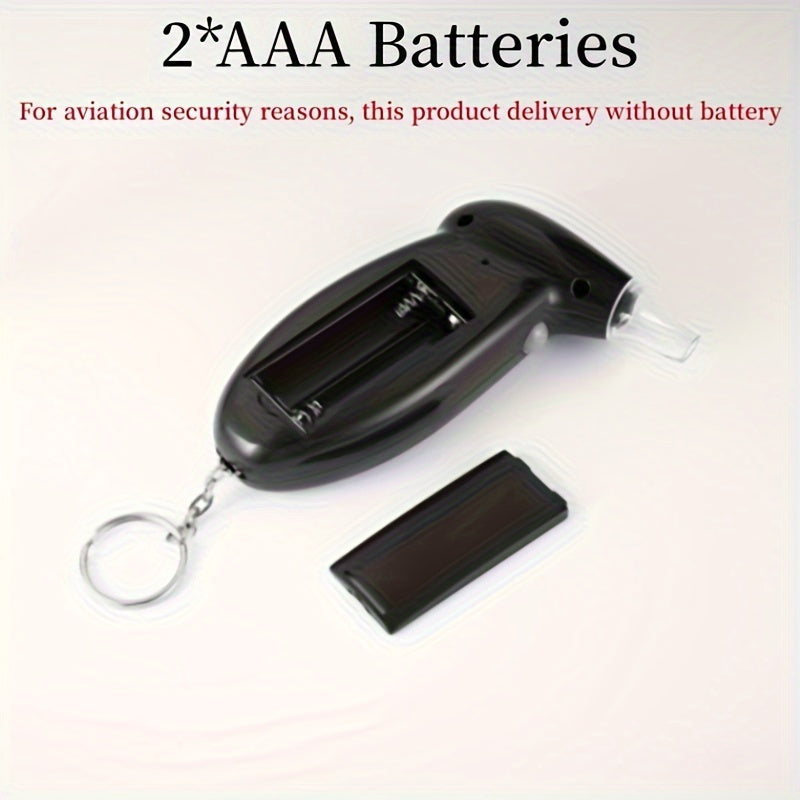 2*AAA Batteries

For aviation security reasons, this product delivery without battery